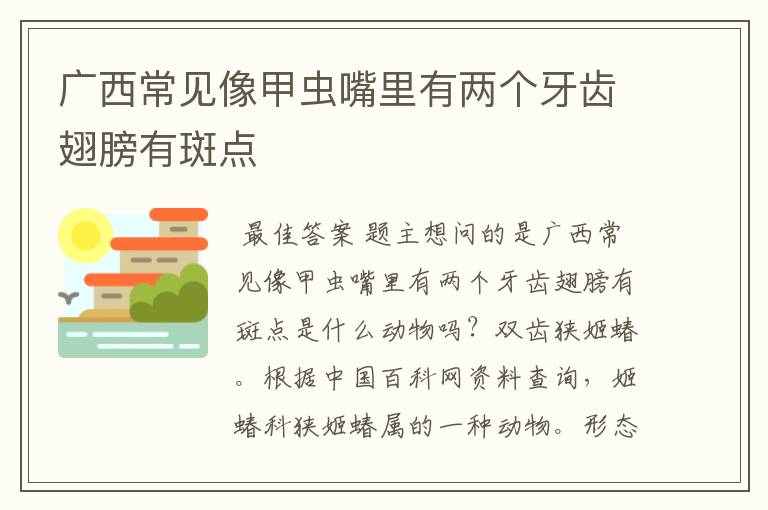 广西常见像甲虫嘴里有两个牙齿翅膀有斑点

最佳答案 题主想问的是广西常见像甲虫嘴里有两个牙齿翅膀有斑点是什么动物吗？双齿狭姬蝽。根据中国百科网资料查询，姬蝽科狭姬蝽属的一种动物。形态